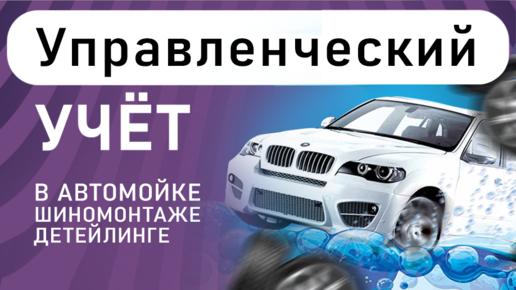 Управленческий

УЧЁТ

В АВТОМОЙКЕ
ШИНОМОНТАЖЕ
ДЕТЕЙЛИНГЕ